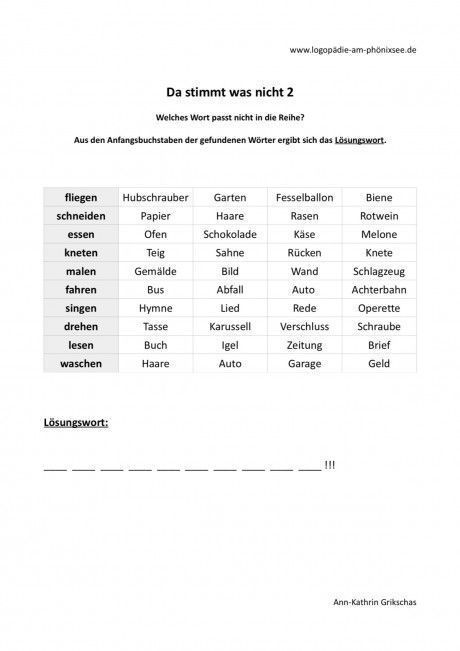 www.logopädie-am-phönixsee.de

Da stimmt was nicht 2

Welches Wort passt nicht in die Reihe?

Aus den Anfangsbuchstaben der gefundenen Wörter ergibt sich das Lösungswort.

| fliegen | Hubschrauber | Garten | Fesselballon | Biene |
|---|---|---|---|---|
| schneiden | Papier | Haare | Rasen | Rotwein |
| essen | Ofen | Schokolade | Käse | Melone |
| kneten | Teig | Sahne | Rücken | Knete |
| malen | Gemälde | Bild | Wand | Schlagzeug |
| fahren | Bus | Abfall | Auto | Achterbahn |
| singen | Hymne | Lied | Rede | Operette |
| drehen | Tasse | Karussell | Verschluss | Schraube |
| lesen | Buch | Igel | Zeitung | Brief |
| waschen | Haare | Auto | Garage | Geld |

Lösungswort:

____ ____ ____ ____ ____ ____ ____ ____ ____ ____ !!!

Ann-Kathrin Grikschas